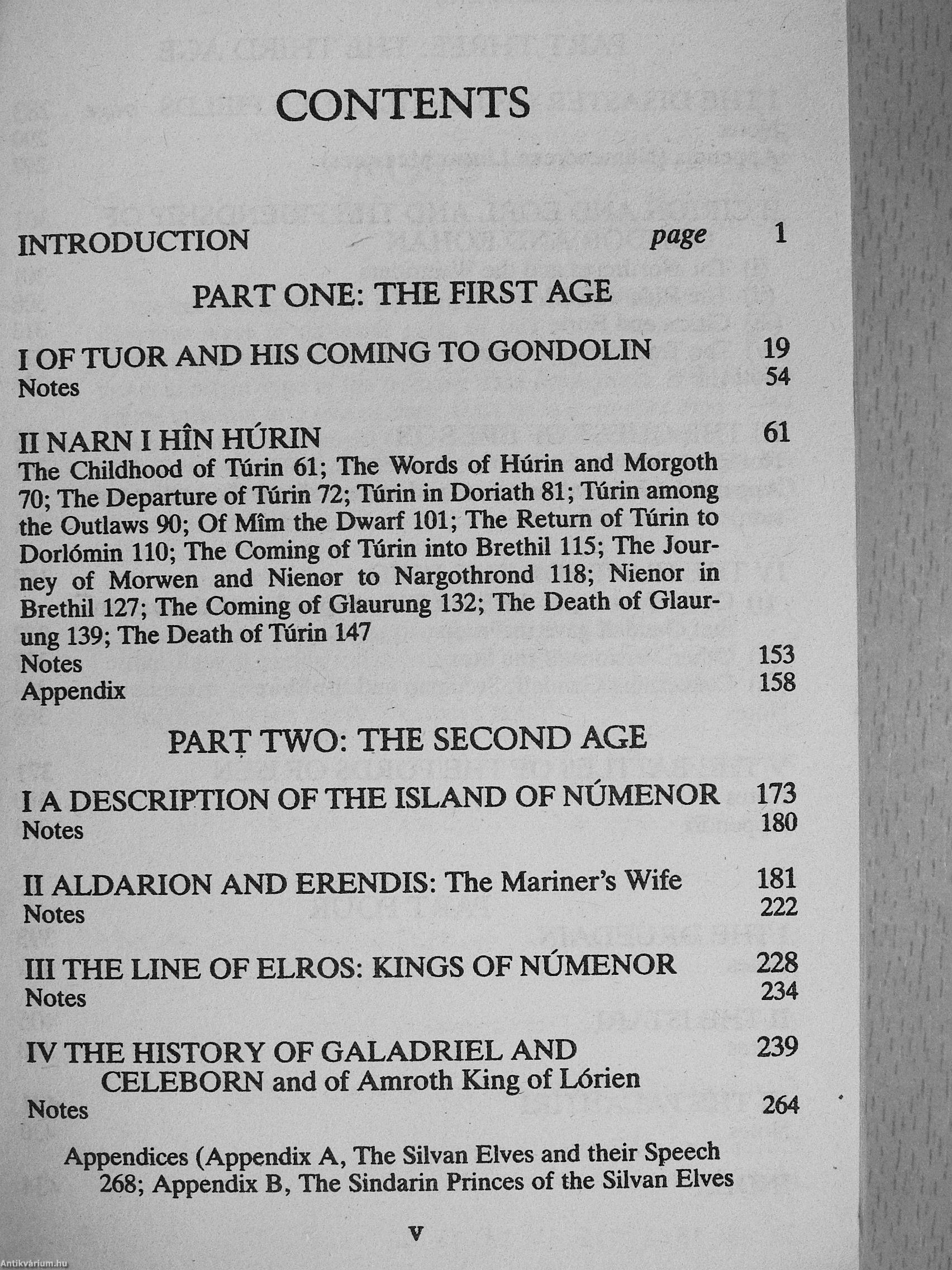 CONTENTS

INTRODUCTION page 1

PART ONE: THE FIRST AGE

I OF TUOR AND HIS COMING TO GONDOLIN 19
Notes 54

II NARN I HÎN HÚRIN 61
The Childhood of Túrin 61; The Words of Húrin and Morgoth 70; The Departure of Túrin 72; Túrin in Doriath 81; Túrin among the Outlaws 90; Of Mîm the Dwarf 101; The Return of Túrin to Dorlómin 110; The Coming of Túrin into Brethil 115; The Journey of Morwen and Nienor to Nargothrond 118; Nienor in Brethil 127; The Coming of Glaurung 132; The Death of Glaurung 139; The Death of Túrin 147
Notes 153
Appendix 158

PART TWO: THE SECOND AGE

I A DESCRIPTION OF THE ISLAND OF NÚMENOR 173
Notes 180

II ALDARION AND ERENDIS: The Mariner's Wife 181
Notes 222

III THE LINE OF ELROS: KINGS OF NÚMENOR 228
Notes 234

IV THE HISTORY OF GALADRIEL AND CELEBORN and of Amroth King of Lórien 239
Notes 264

Appendices (Appendix A, The Silvan Elves and their Speech 268; Appendix B, The Sindarin Princes of the Silvan Elves

v

Antikvárium.hu